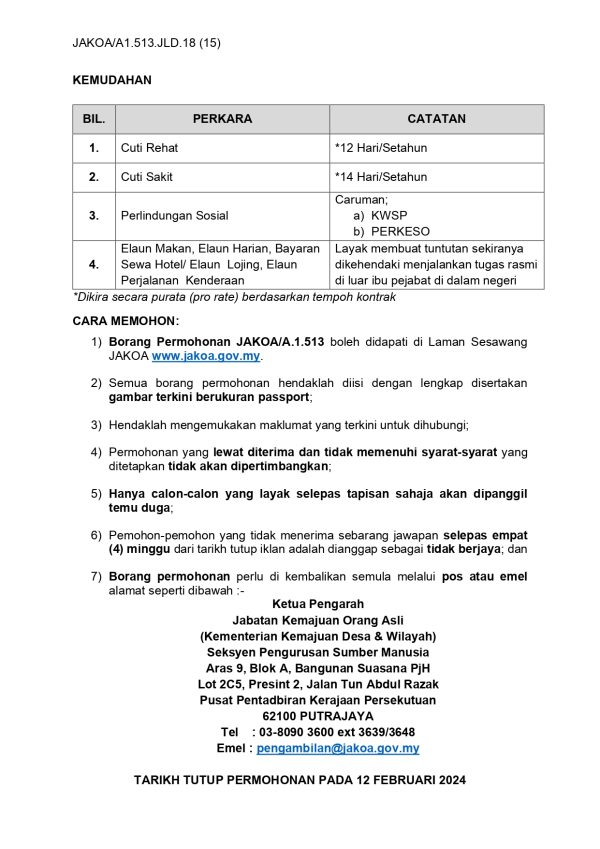 JAKOA/A1.513.JLD.18 (15)

KEMUDAHAN

| BIL. | PERKARA | CATATAN |
|---|---|---|
| 1. | Cuti Rehat | *12 Hari/Setahun |
| 2. | Cuti Sakit | *14 Hari/Setahun |
| 3. | Perlindungan Sosial | Caruman; a) KWSP b) PERKESO |
| 4. | Elaun Makan, Elaun Harian, Bayaran Sewa Hotel/ Elaun Lojing, Elaun Perjalanan Kenderaan | Layak membuat tuntutan sekiranya dikehendaki menjalankan tugas rasmi di luar ibu pejabat di dalam negeri |

*Dikira secara purata (pro rate) berdasarkan tempoh kontrak

CARA MEMOHON:

1) Borang Permohonan JAKOA/A.1.513 boleh didapati di Laman Sesawang JAKOA www.jakoa.gov.my.

2) Semua borang permohonan hendaklah diisi dengan lengkap disertakan gambar terkini berukuran passport;

3) Hendaklah mengemukakan maklumat yang terkini untuk dihubungi;

4) Permohonan yang lewat diterima dan tidak memenuhi syarat-syarat yang ditetapkan tidak akan dipertimbangkan;

5) Hanya calon-calon yang layak selepas tapisan sahaja akan dipanggil temu duga;

6) Pemohon-pemohon yang tidak menerima sebarang jawapan selepas empat (4) minggu dari tarikh tutup iklan adalah dianggap sebagai tidak berjaya; dan

7) Borang permohonan perlu di kembalikan semula melalui pos atau emel alamat seperti dibawah :-

Ketua Pengarah
Jabatan Kemajuan Orang Asli
(Kementerian Kemajuan Desa & Wilayah)
Seksyen Pengurusan Sumber Manusia
Aras 9, Blok A, Bangunan Suasana PjH
Lot 2C5, Presint 2, Jalan Tun Abdul Razak
Pusat Pentadbiran Kerajaan Persekutuan
62100 PUTRAJAYA
Tel : 03-8090 3600 ext 3639/3648
Emel : pengambilan@jakoa.gov.my

TARIKH TUTUP PERMOHONAN PADA 12 FEBRUARI 2024